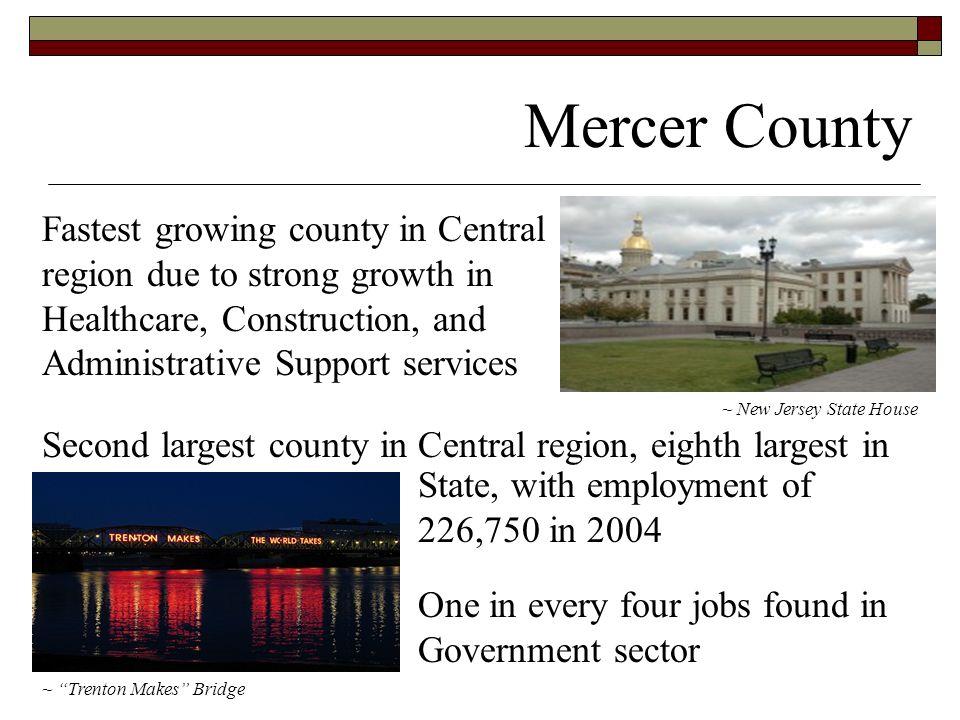 Mercer County

Fastest growing county in Central region due to strong growth in Healthcare, Construction, and Administrative Support services

~ New Jersey State House

Second largest county in Central region, eighth largest in State, with employment of 226,750 in 2004

TRENTON MAKES THE WORLD TAKES

One in every four jobs found in Government sector

~ "Trenton Makes" Bridge